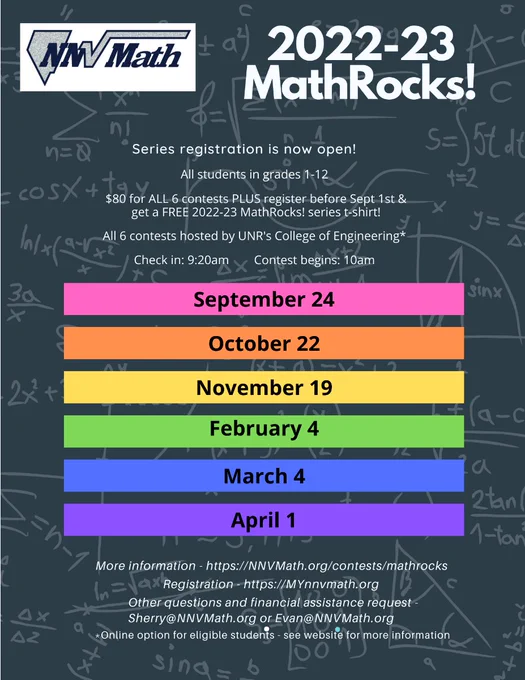 NNV Math

2022-23
MathRocks!

Series registration is now open!

All students in grades 1-12

$80 for ALL 6 contests PLUS register before Sept 1st & get a FREE 2022-23 MathRocks! series t-shirt!

All 6 contests hosted by UNR's College of Engineering*

Check in: 9:20am Contest begins: 10am

September 24

October 22

November 19

February 4

March 4

April 1

More information - https://NNVMath.org/contests/mathrocks

Registration - https://MYnnvmath.org

Other questions and financial assistance request - Sherry@NNVMath.org or Evan@NNVMath.org

*Online option for eligible students - see website for more information